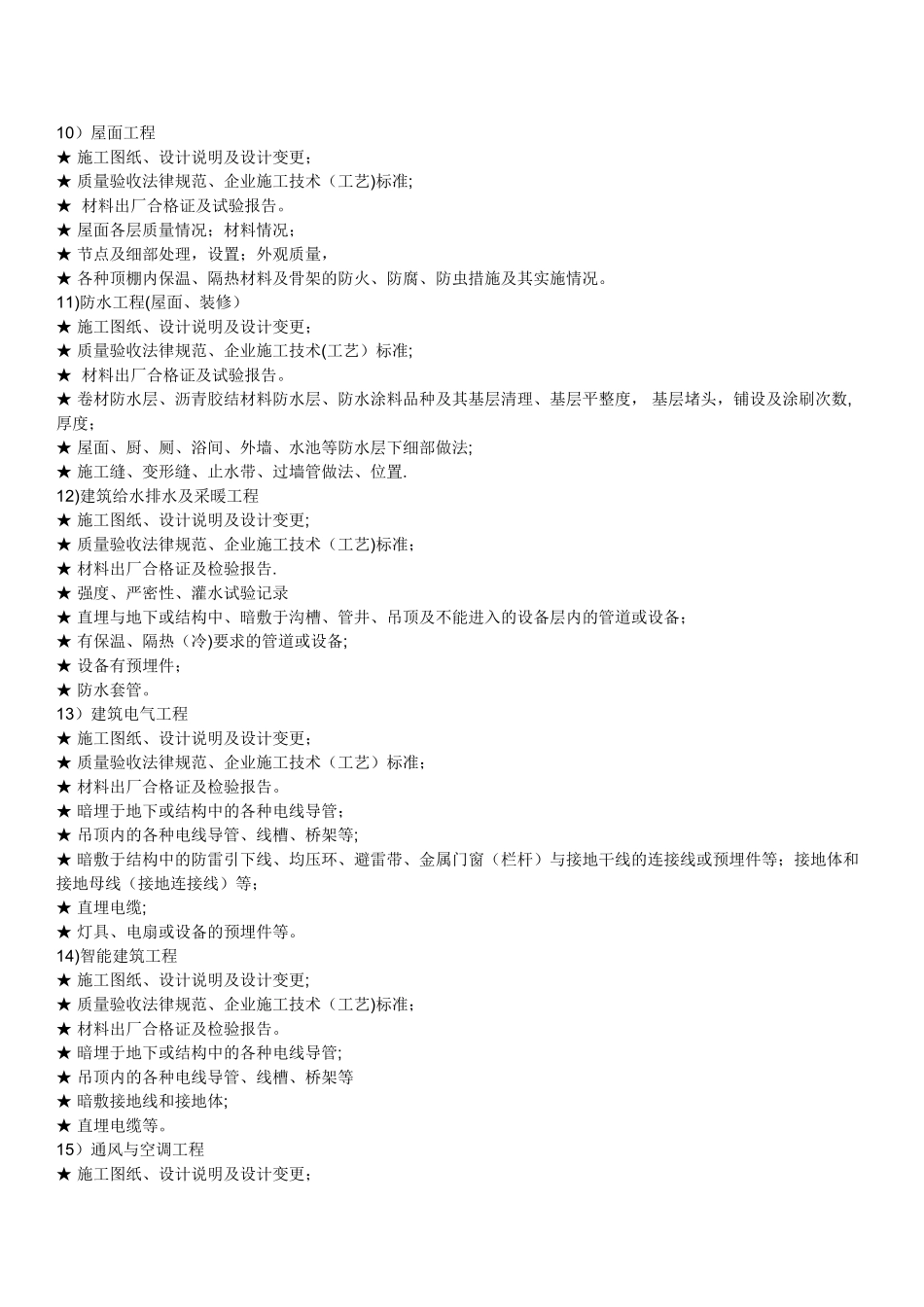 10）屋面工程
★ 施工图纸、设计说明及设计变更；
★ 质量验收法律规范、企业施工技术（工艺)标准;
★ 材料出厂合格证及试验报告。
★ 屋面各层质量情况；材料情况；
★ 节点及细部处理，设置；外观质量，
★ 各种顶棚内保温、隔热材料及骨架的防火、防腐、防虫措施及其实施情况。
11)防水工程(屋面、装修）
★ 施工图纸、设计说明及设计变更；
★ 质量验收法律规范、企业施工技术(工艺)标准;
★ 材料出厂合格证及试验报告。
★ 卷材防水层、沥青胶结材料防水层、防水涂料品种及其基层清理、基层平整度， 基层堵头，铺设及涂刷次数,厚度；
★ 屋面、厨、厕、浴间、外墙、水池等防水层下细部做法;
★ 施工缝、变形缝、止水带、过墙管做法、位置.
12)建筑给水排水及采暖工程
★ 施工图纸、设计说明及设计变更;
★ 质量验收法律规范、企业施工技术（工艺)标准；
★ 材料出厂合格证及检验报告.
★ 强度、严密性、灌水试验记录
★ 直埋与地下或结构中、暗敷于沟槽、管井、吊顶及不能进入的设备层内的管道或设备；
★ 有保温、隔热（冷)要求的管道或设备;
★ 设备有预埋件；
★ 防水套管。
13）建筑电气工程
★ 施工图纸、设计说明及设计变更；
★ 质量验收法律规范、企业施工技术（工艺）标准；
★ 材料出厂合格证及检验报告。
★ 暗埋于地下或结构中的各种电线导管；
★ 吊顶内的各种电线导管、线槽、桥架等;
★ 暗敷于结构中的防雷引下线、均压环、避雷带、金属门窗（栏杆）与接地干线的连接线或预埋件等；接地体和接地母线（接地连接线）等；
★ 直埋电缆;
★ 灯具、电扇或设备的预埋件等。
14)智能建筑工程
★ 施工图纸、设计说明及设计变更;
★ 质量验收法律规范、企业施工技术（工艺)标准；
★ 材料出厂合格证及检验报告。
★ 暗埋于地下或结构中的各种电线导管;
★ 吊顶内的各种电线导管、线槽、桥架等
★ 暗敷接地线和接地体;
★ 直埋电缆等。
15）通风与空调工程
★ 施工图纸、设计说明及设计变更；